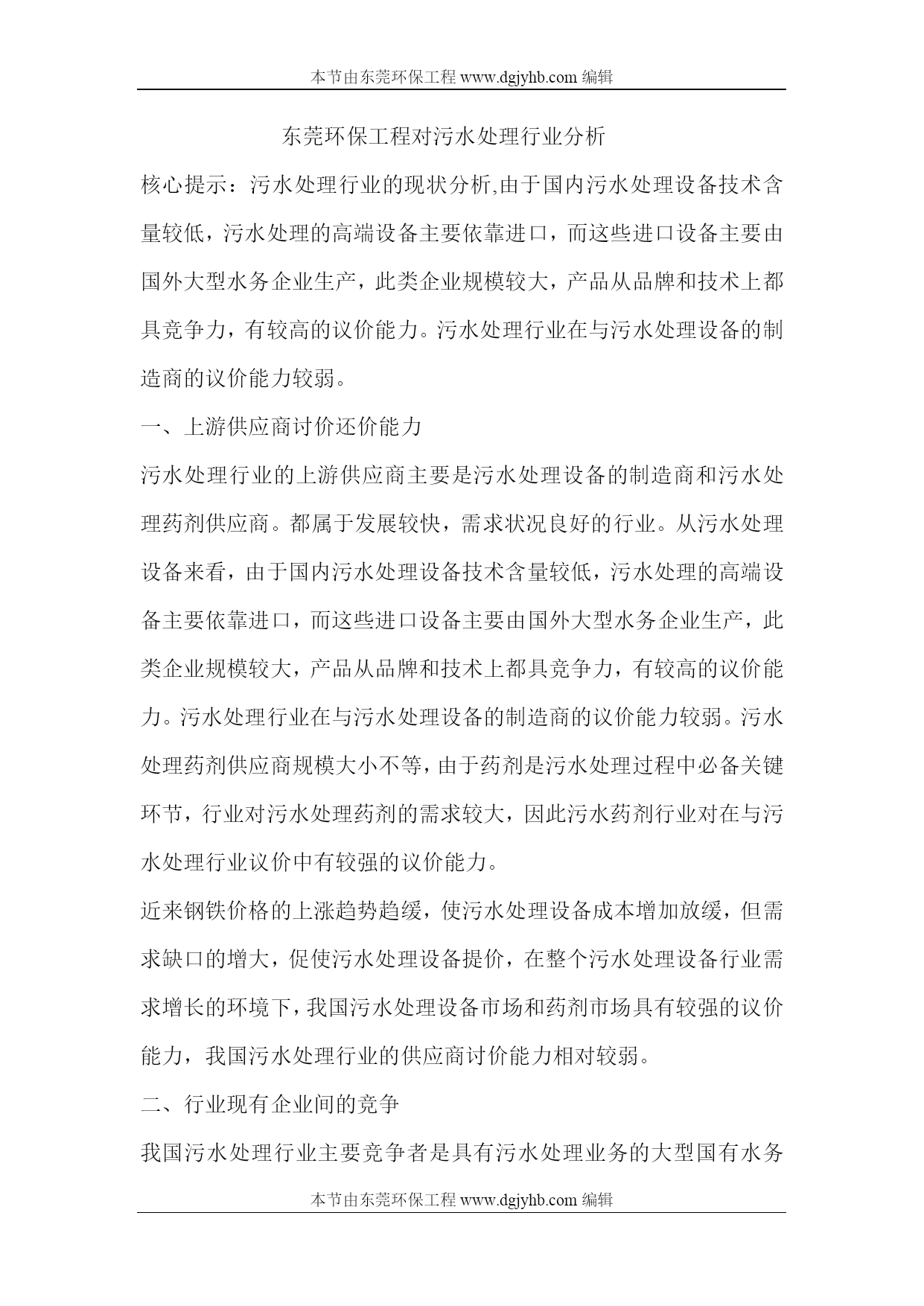 本节由东莞环保工程 www.dgjyhb.com 编辑

东莞环保工程对污水处理行业分析

核心提示：污水处理行业的现状分析,由于国内污水处理设备技术含量较低，污水处理的高端设备主要依靠进口，而这些进口设备主要由国外大型水务企业生产，此类企业规模较大，产品从品牌和技术上都具竞争力，有较高的议价能力。污水处理行业在与污水处理设备的制造商的议价能力较弱。

一、上游供应商讨价还价能力

污水处理行业的上游供应商主要是污水处理设备的制造商和污水处理药剂供应商。都属于发展较快，需求状况良好的行业。从污水处理设备来看，由于国内污水处理设备技术含量较低，污水处理的高端设备主要依靠进口，而这些进口设备主要由国外大型水务企业生产，此类企业规模较大，产品从品牌和技术上都具竞争力，有较高的议价能力。污水处理行业在与污水处理设备的制造商的议价能力较弱。污水处理药剂供应商规模大小不等，由于药剂是污水处理过程中必备关键环节，行业对污水处理药剂的需求较大，因此污水药剂行业对在与污水处理行业议价中有较强的议价能力。

近来钢铁价格的上涨趋势趋缓，使污水处理设备成本增加放缓，但需求缺口的增大，促使污水处理设备提价，在整个污水处理设备行业需求增长的环境下，我国污水处理设备市场和药剂市场具有较强的议价能力，我国污水处理行业的供应商讨价能力相对较弱。

二、行业现有企业间的竞争

我国污水处理行业主要竞争者是具有污水处理业务的大型国有水务

本节由东莞环保工程 www.dgjyhb.com 编辑